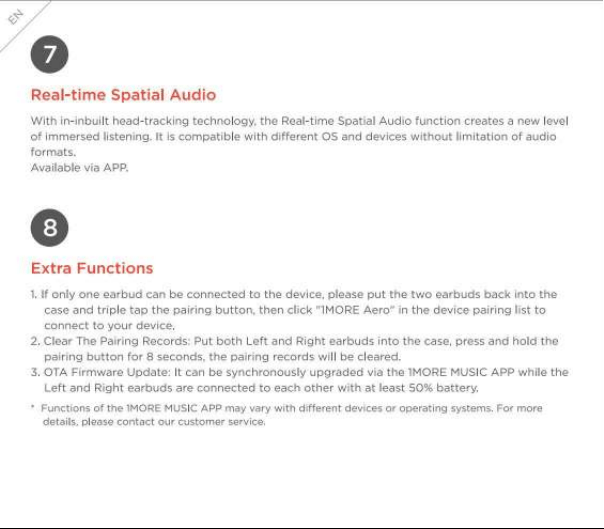 EN

7

Real-time Spatial Audio

With in-inbuilt head-tracking technology, the Real-time Spatial Audio function creates a new level of immersed listening. It is compatible with different OS and devices without limitation of audio formats.
Available via APP.

8

Extra Functions

1. If only one earbud can be connected to the device, please put the two earbuds back into the case and triple tap the pairing button, then click "1MORE Aero" in the device pairing list to connect to your device.
2. Clear The Pairing Records: Put both Left and Right earbuds into the case, press and hold the pairing button for 8 seconds, the pairing records will be cleared.
3. OTA Firmware Update: It can be synchronously upgraded via the 1MORE MUSIC APP while the Left and Right earbuds are connected to each other with at least 50% battery.

* Functions of the 1MORE MUSIC APP may vary with different devices or operating systems. For more details, please contact our customer service.